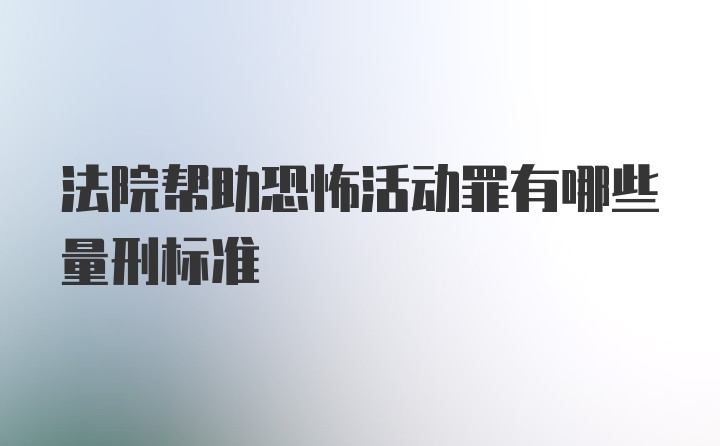 法院帮助恐怖活动罪有哪些量刑标准